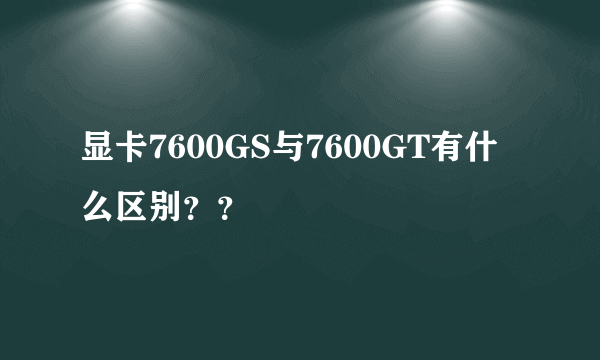 显卡7600GS与7600GT有什么区别？？